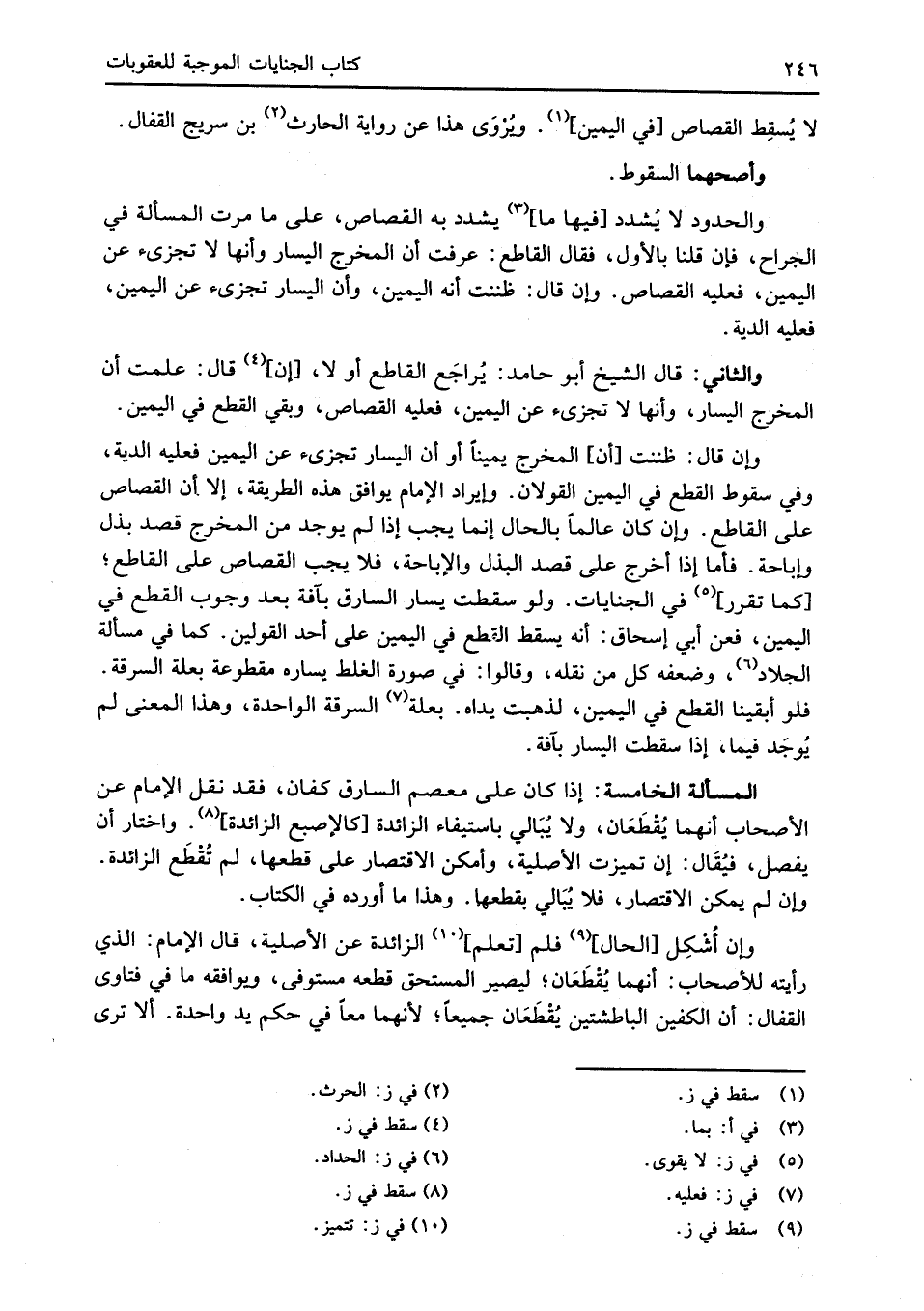 ٢٤٦ كتاب الجنايات الموجبة للعقوبات

لا يُسقِط القصاص [في اليمين]$^{(١)}$. ويُرْوَى هذا عن رواية الحارث$^{(٢)}$ بن سريج القفال.

وأصحهما السقوط.

والحدود لا يُشدد [فيها ما]$^{(٣)}$ يشدد به القصاص، على ما مرت المسألة في الجراح، فإن قلنا بالأول، فقال القاطع: عرفت أن المخرج اليسار وأنها لا تجزىء عن اليمين، فعليه القصاص. وإن قال: ظننت أنه اليمين، وأن اليسار تجزىء عن اليمين، فعليه الدية.

والثاني: قال الشيخ أبو حامد: يُراجَع القاطع أو لا، [إن]$^{(٤)}$ قال: علمت أن المخرج اليسار، وأنها لا تجزىء عن اليمين، فعليه القصاص، وبقي القطع في اليمين.

وإن قال: ظننت [أن] المخرج يميناً أو أن اليسار تجزىء عن اليمين فعليه الدية، وفي سقوط القطع في اليمين القولان. وإيراد الإمام يوافق هذه الطريقة، إلا أن القصاص على القاطع. وإن كان عالماً بالحال إنما يجب إذا لم يوجد من المخرج قصد بذل وإباحة. فأما إذا أخرج على قصد البذل والإباحة، فلا يجب القصاص على القاطع؛ [كما تقرر]$^{(٥)}$ في الجنايات. ولو سقطت يسار السارق بآفة بعد وجوب القطع في اليمين، فعن أبي إسحاق: أنه يسقط القطع في اليمين على أحد القولين. كما في مسألة الجلاد$^{(٦)}$، وضعفه كل من نقله، وقالوا: في صورة الغلط يساره مقطوعة بعلة السرقة. فلو أبقينا القطع في اليمين، لذهبت يداه. بعلة$^{(٧)}$ السرقة الواحدة، وهذا المعنى لم يُوجَد فيما، إذا سقطت اليسار بآفة.

المسألة الخامسة: إذا كان على معصم السارق كفان، فقد نقل الإمام عن الأصحاب أنهما يُقْطَعَان، ولا يُبَالي باستيفاء الزائدة [كالإصبع الزائدة]$^{(٨)}$. واختار أن يفصل، فيُقَال: إن تميزت الأصلية، وأمكن الاقتصار على قطعها، لم تُقْطَع الزائدة. وإن لم يمكن الاقتصار، فلا يُبَالي بقطعها. وهذا ما أورده في الكتاب.

وإن أُشْكِل [الحال]$^{(٩)}$ فلم [تعلم]$^{(١٠)}$ الزائدة عن الأصلية، قال الإمام: الذي رأيته للأصحاب: أنهما يُقْطَعَان؛ ليصير المستحق قطعه مستوفى، ويوافقه ما في فتاوى القفال: أن الكفين الباطشتين يُقْطَعَان جميعاً؛ لأنهما معاً في حكم يد واحدة. ألا ترى

(١) سقط في ز.
(٢) في ز: الحرث.
(٣) في أ: بما.
(٤) سقط في ز.
(٥) في ز: لا يقوى.
(٦) في ز: الحداد.
(٧) في ز: فعليه.
(٨) سقط في ز.
(٩) سقط في ز.
(١٠) في ز: تتميز.